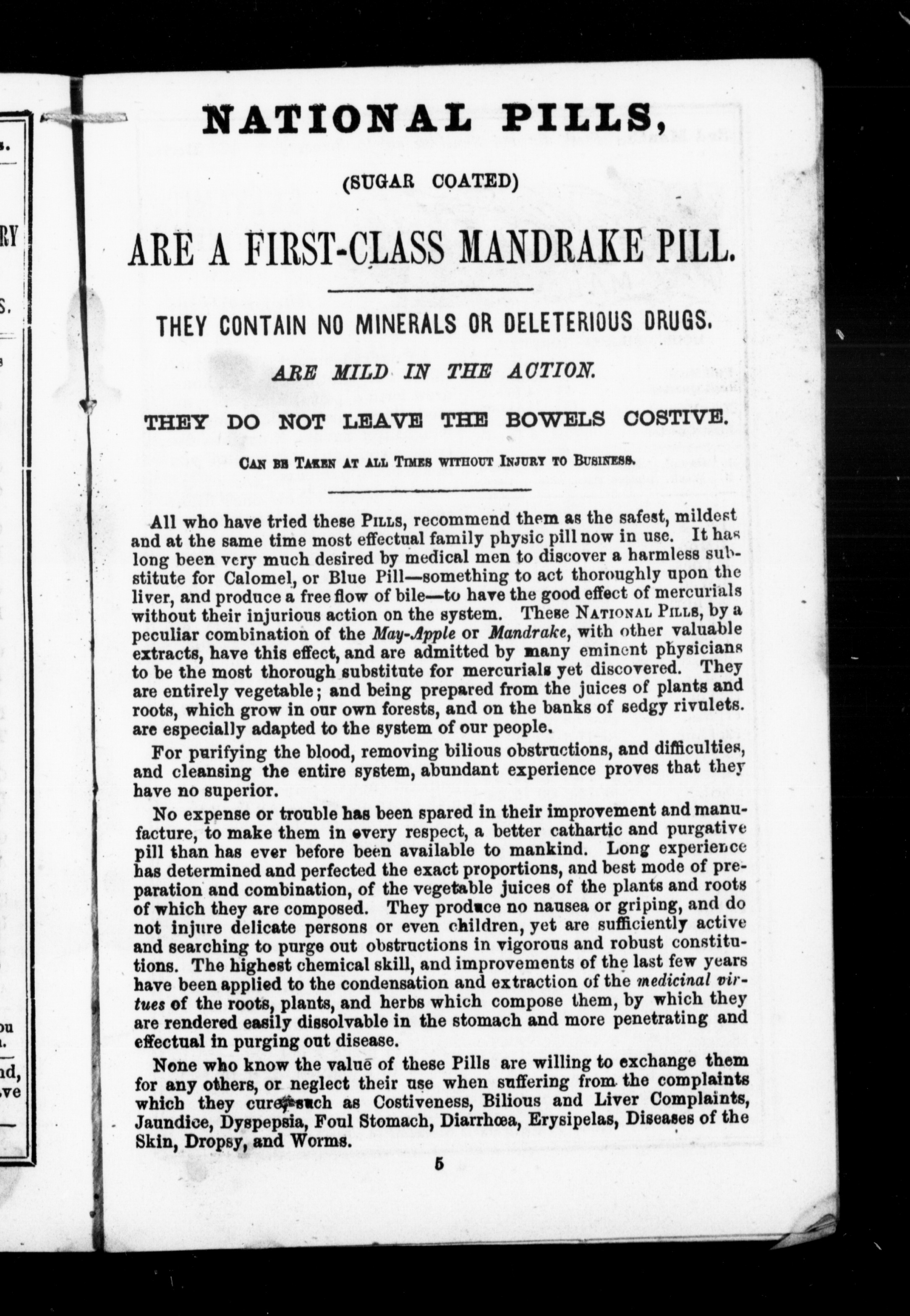 NATIONAL PILLS,

(SUGAR COATED)

ARE A FIRST-CLASS MANDRAKE PILL.

THEY CONTAIN NO MINERALS OR DELETERIOUS DRUGS.

ARE MILD IN THE ACTION.

THEY DO NOT LEAVE THE BOWELS COSTIVE.

CAN BE TAKEN AT ALL TIMES WITHOUT INJURY TO BUSINESS.

All who have tried these PILLS, recommend them as the safest, mildest and at the same time most effectual family physic pill now in use. It has long been very much desired by medical men to discover a harmless substitute for Calomel, or Blue Pill—something to act thoroughly upon the liver, and produce a free flow of bile—to have the good effect of mercurials without their injurious action on the system. These NATIONAL PILLS, by a peculiar combination of the May-Apple or Mandrake, with other valuable extracts, have this effect, and are admitted by many eminent physicians to be the most thorough substitute for mercurials yet discovered. They are entirely vegetable; and being prepared from the juices of plants and roots, which grow in our own forests, and on the banks of sedgy rivulets. are especially adapted to the system of our people.

For purifying the blood, removing bilious obstructions, and difficulties, and cleansing the entire system, abundant experience proves that they have no superior.

No expense or trouble has been spared in their improvement and manufacture, to make them in every respect, a better cathartic and purgative pill than has ever before been available to mankind. Long experience has determined and perfected the exact proportions, and best mode of preparation and combination, of the vegetable juices of the plants and roots of which they are composed. They produce no nausea or griping, and do not injure delicate persons or even children, yet are sufficiently active and searching to purge out obstructions in vigorous and robust constitutions. The highest chemical skill, and improvements of the last few years have been applied to the condensation and extraction of the medicinal virtues of the roots, plants, and herbs which compose them, by which they are rendered easily dissolvable in the stomach and more penetrating and effectual in purging out disease.

None who know the value of these Pills are willing to exchange them for any others, or neglect their use when suffering from the complaints which they cure, such as Costiveness, Bilious and Liver Complaints, Jaundice, Dyspepsia, Foul Stomach, Diarrhœa, Erysipelas, Diseases of the Skin, Dropsy, and Worms.

5